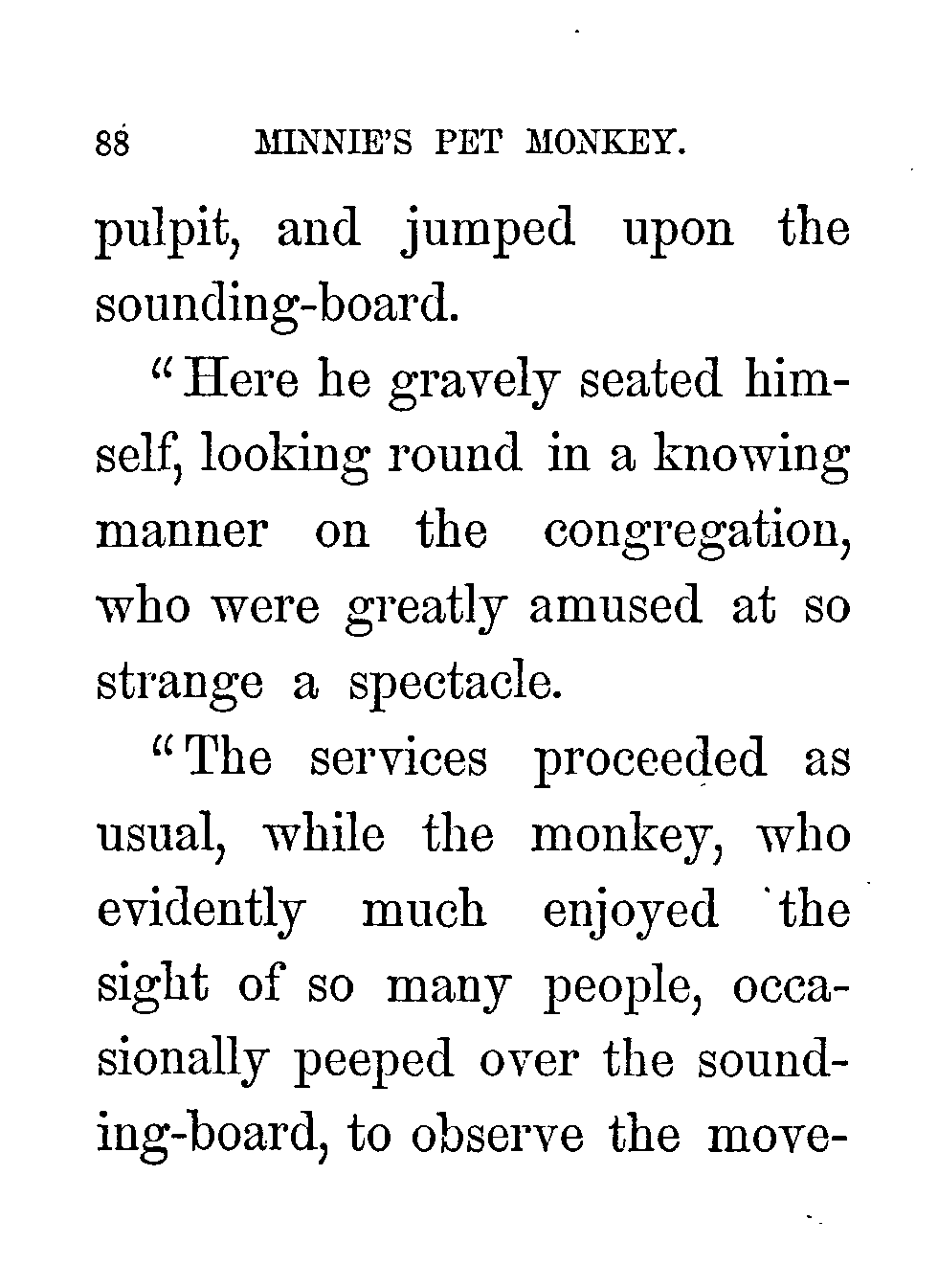 88 MINNIE'S PET MONKEY.

pulpit, and jumped upon the sounding-board.

"Here he gravely seated himself, looking round in a knowing manner on the congregation, who were greatly amused at so strange a spectacle.

"The services proceeded as usual, while the monkey, who evidently much enjoyed the sight of so many people, occasionally peeped over the sounding-board, to observe the move-